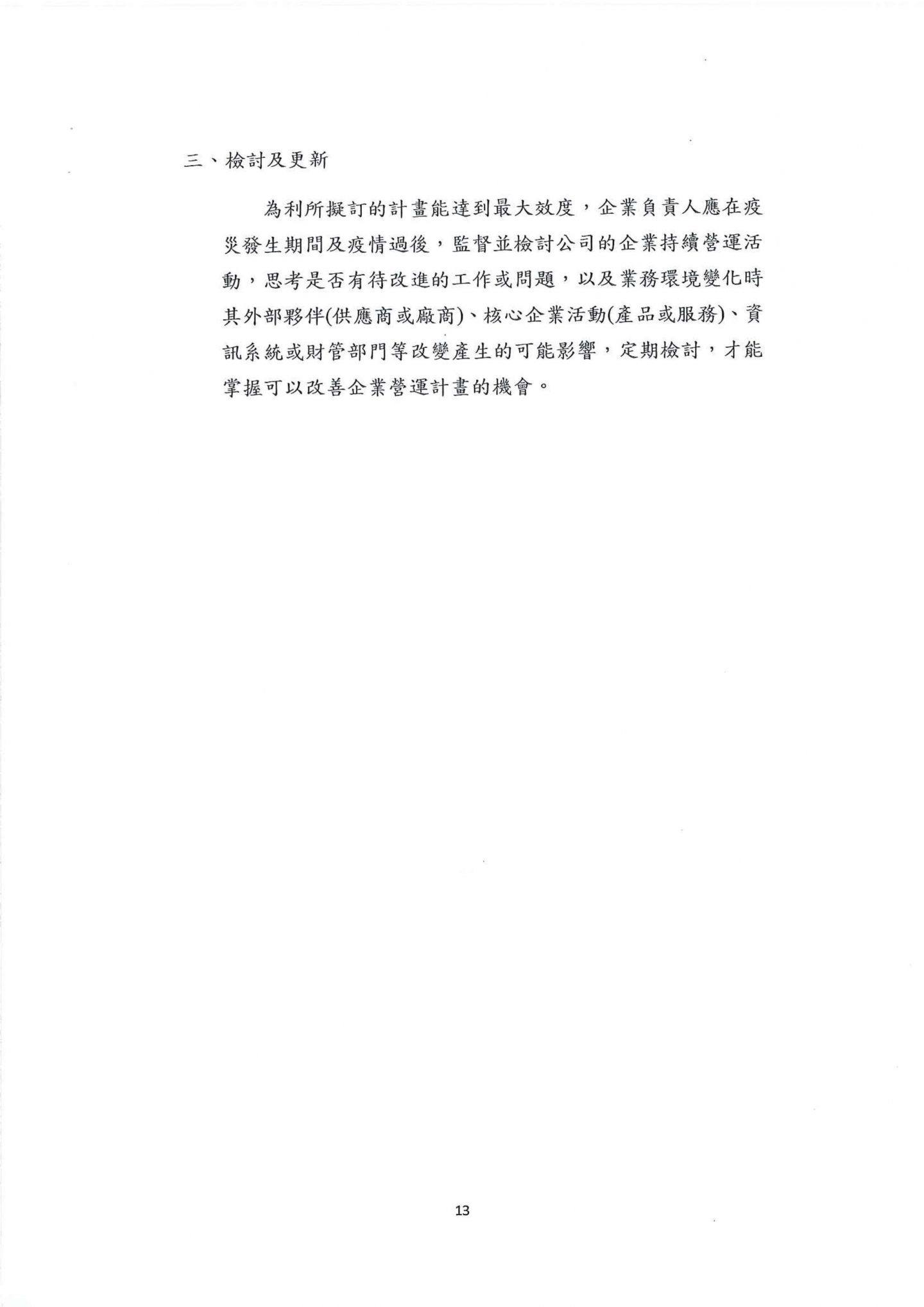 三、檢討及更新

為利所擬訂的計畫能達到最大效度，企業負責人應在疫災發生期間及疫情過後，監督並檢討公司的企業持續營運活動，思考是否有待改進的工作或問題，以及業務環境變化時其外部夥伴(供應商或廠商)、核心企業活動(產品或服務)、資訊系統或財管部門等改變產生的可能影響，定期檢討，才能掌握可以改善企業營運計畫的機會。

13